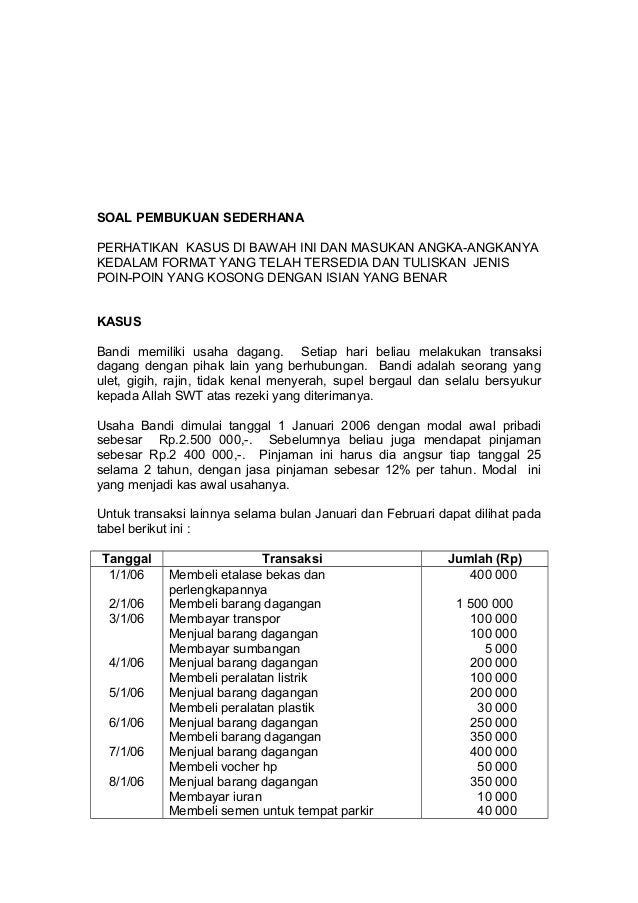 SOAL PEMBUKUAN SEDERHANA

PERHATIKAN KASUS DI BAWAH INI DAN MASUKAN ANGKA-ANGKANYA KEDALAM FORMAT YANG TELAH TERSEDIA DAN TULISKAN JENIS POIN-POIN YANG KOSONG DENGAN ISIAN YANG BENAR

KASUS

Bandi memiliki usaha dagang. Setiap hari beliau melakukan transaksi dagang dengan pihak lain yang berhubungan. Bandi adalah seorang yang ulet, gigih, rajin, tidak kenal menyerah, supel bergaul dan selalu bersyukur kepada Allah SWT atas rezeki yang diterimanya.

Usaha Bandi dimulai tanggal 1 Januari 2006 dengan modal awal pribadi sebesar Rp.2.500 000,-. Sebelumnya beliau juga mendapat pinjaman sebesar Rp.2 400 000,-. Pinjaman ini harus dia angsur tiap tanggal 25 selama 2 tahun, dengan jasa pinjaman sebesar 12% per tahun. Modal ini yang menjadi kas awal usahanya.

Untuk transaksi lainnya selama bulan Januari dan Februari dapat dilihat pada tabel berikut ini :

| Tanggal | Transaksi | Jumlah (Rp) |
|---|---|---|
| 1/1/06 | Membeli etalase bekas dan perlengkapannya | 400 000 |
| 2/1/06 | Membeli barang dagangan | 1 500 000 |
| 3/1/06 | Membayar transpor | 100 000 |
| | Menjual barang dagangan | 100 000 |
| | Membayar sumbangan | 5 000 |
| 4/1/06 | Menjual barang dagangan | 200 000 |
| | Membeli peralatan listrik | 100 000 |
| 5/1/06 | Menjual barang dagangan | 200 000 |
| | Membeli peralatan plastik | 30 000 |
| 6/1/06 | Menjual barang dagangan | 250 000 |
| | Membeli barang dagangan | 350 000 |
| 7/1/06 | Menjual barang dagangan | 400 000 |
| | Membeli vocher hp | 50 000 |
| 8/1/06 | Menjual barang dagangan | 350 000 |
| | Membayar iuran | 10 000 |
| | Membeli semen untuk tempat parkir | 40 000 |